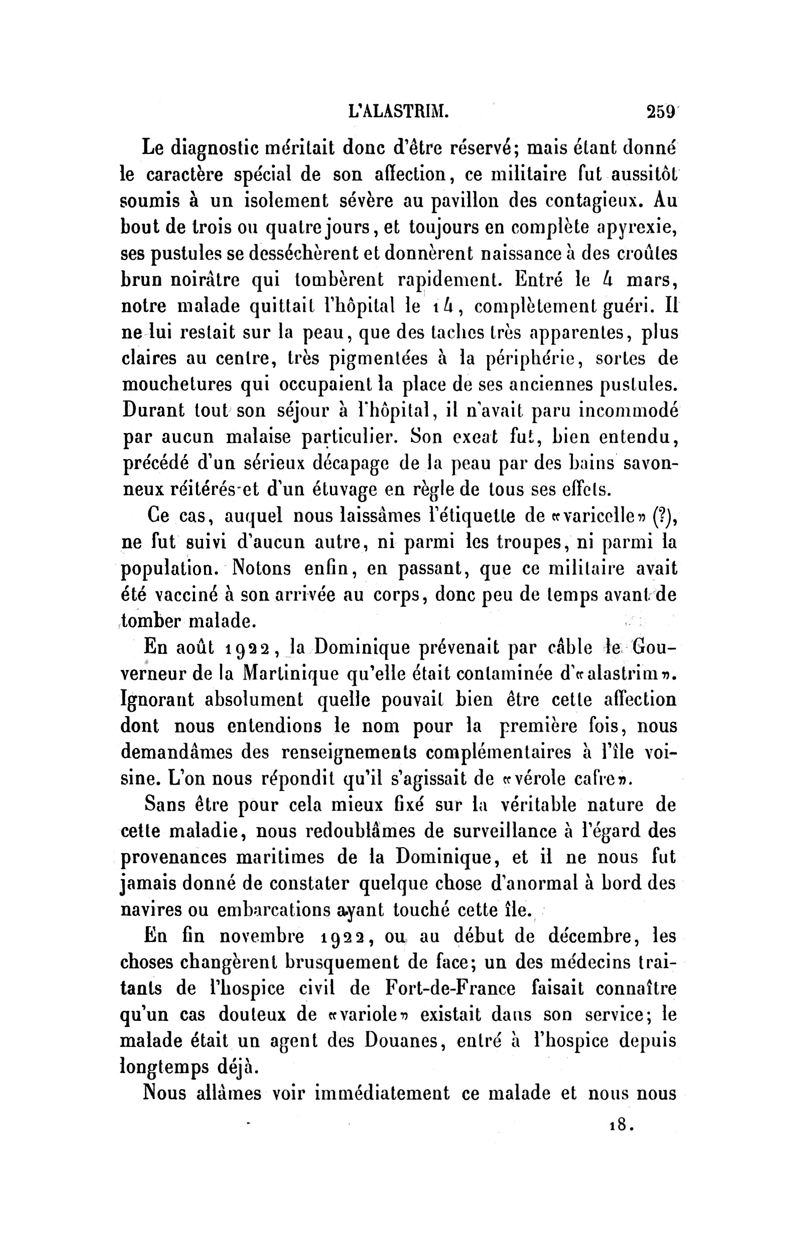 L'ALASTRIM. 259

Le diagnostic méritait donc d'être réservé; mais étant donné le caractère spécial de son affection, ce militaire fut aussitôt soumis à un isolement sévère au pavillon des contagieux. Au bout de trois ou quatre jours, et toujours en complète apyrexie, ses pustules se desséchèrent et donnèrent naissance à des croûtes brun noirâtre qui tombèrent rapidement. Entré le 4 mars, notre malade quittait l'hôpital le 14, complètement guéri. Il ne lui restait sur la peau, que des taches très apparentes, plus claires au centre, très pigmentées à la périphérie, sortes de mouchetures qui occupaient la place de ses anciennes pustules. Durant tout son séjour à l'hôpital, il n'avait paru incommodé par aucun malaise particulier. Son exeat fut, bien entendu, précédé d'un sérieux décapage de la peau par des bains savonneux réitérés et d'un étuvage en règle de tous ses effets.

Ce cas, auquel nous laissâmes l'étiquette de «varicelle» (?), ne fut suivi d'aucun autre, ni parmi les troupes, ni parmi la population. Notons enfin, en passant, que ce militaire avait été vacciné à son arrivée au corps, donc peu de temps avant de tomber malade.

En août 1922, la Dominique prévenait par câble le Gouverneur de la Martinique qu'elle était contaminée d'«alastrim». Ignorant absolument quelle pouvait bien être cette affection dont nous entendions le nom pour la première fois, nous demandâmes des renseignements complémentaires à l'île voisine. L'on nous répondit qu'il s'agissait de «vérole cafre».

Sans être pour cela mieux fixé sur la véritable nature de cette maladie, nous redoublâmes de surveillance à l'égard des provenances maritimes de la Dominique, et il ne nous fut jamais donné de constater quelque chose d'anormal à bord des navires ou embarcations ayant touché cette île.

En fin novembre 1922, ou au début de décembre, les choses changèrent brusquement de face; un des médecins traitants de l'hospice civil de Fort-de-France faisait connaître qu'un cas douteux de «variole» existait dans son service; le malade était un agent des Douanes, entré à l'hospice depuis longtemps déjà.

Nous allâmes voir immédiatement ce malade et nous nous

18.